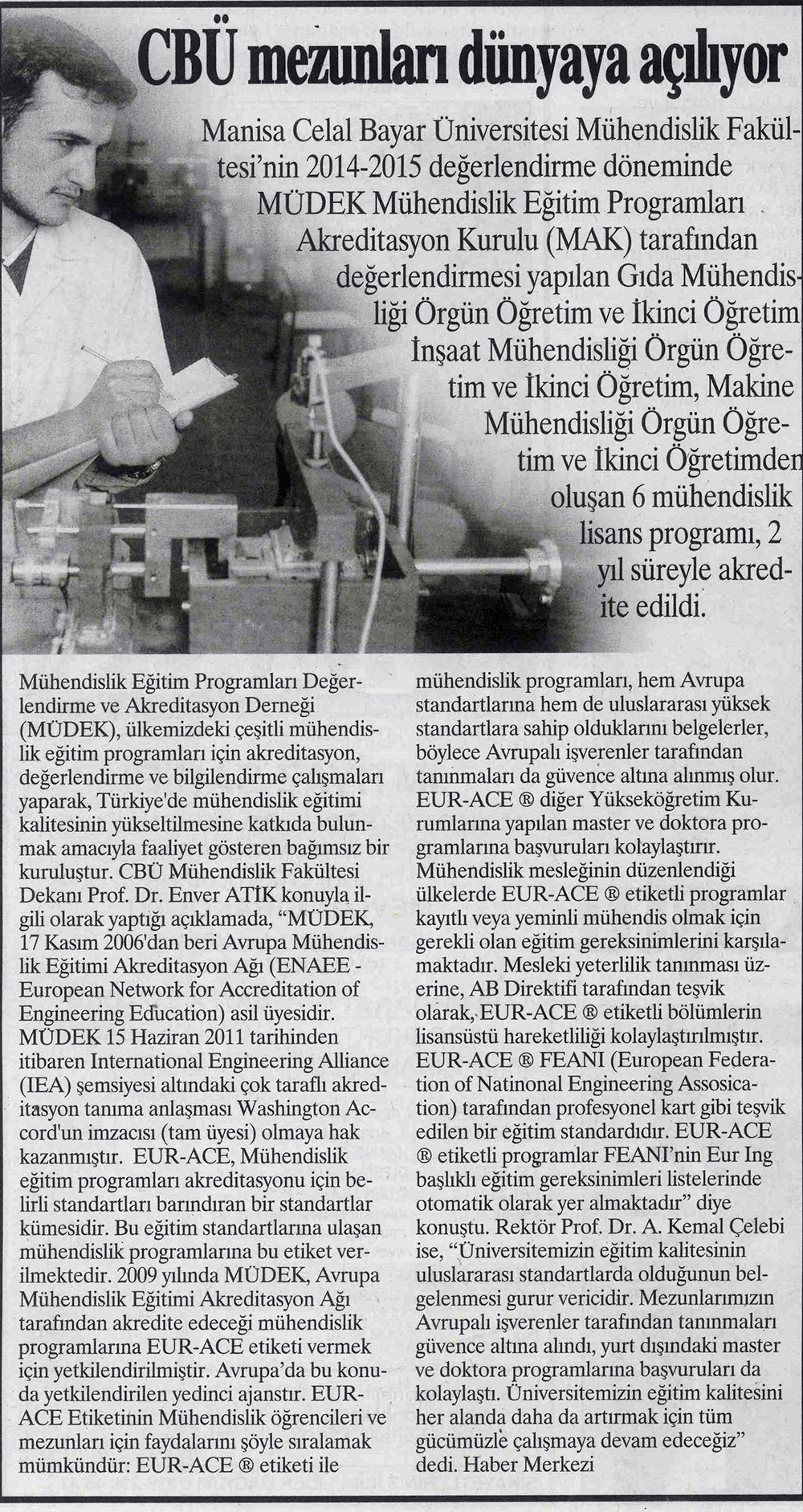 CBÜ mezunları dünyaya açılıyor

Manisa Celal Bayar Üniversitesi Mühendislik Fakültesi'nin 2014-2015 değerlendirme döneminde MÜDEK Mühendislik Eğitim Programları Akreditasyon Kurulu (MAK) tarafından değerlendirmesi yapılan Gıda Mühendisliği Örgün Öğretim ve İkinci Öğretim İnşaat Mühendisliği Örgün Öğretim ve İkinci Öğretim, Makine Mühendisliği Örgün Öğretim ve İkinci Öğretimden oluşan 6 mühendislik lisans programı, 2 yıl süreyle akredite edildi.

Mühendislik Eğitim Programları Değerlendirme ve Akreditasyon Derneği (MÜDEK), ülkemizdeki çeşitli mühendislik eğitim programları için akreditasyon, değerlendirme ve bilgilendirme çalışmaları yaparak, Türkiye'de mühendislik eğitimi kalitesinin yükseltilmesine katkıda bulunmak amacıyla faaliyet gösteren bağımsız bir kuruluştur. CBÜ Mühendislik Fakültesi Dekanı Prof. Dr. Enver ATİK konuyla ilgili olarak yaptığı açıklamada, "MÜDEK, 17 Kasım 2006'dan beri Avrupa Mühendislik Eğitimi Akreditasyon Ağı (ENAEE - European Network for Accreditation of Engineering Education) asil üyesidir. MÜDEK 15 Haziran 2011 tarihinden itibaren International Engineering Alliance (IEA) şemsiyesi altındaki çok taraflı akreditasyon tanıma anlaşması Washington Accord'un imzacısı (tam üyesi) olmaya hak kazanmıştır. EUR-ACE, Mühendislik eğitim programları akreditasyonu için belirli standartları barındıran bir standartlar kümesidir. Bu eğitim standartlarına ulaşan mühendislik programlarına bu etiket verilmektedir. 2009 yılında MÜDEK, Avrupa Mühendislik Eğitimi Akreditasyon Ağı tarafından akredite edeceği mühendislik programlarına EUR-ACE etiketi vermek için yetkilendirilmiştir. Avrupa'da bu konuda yetkilendirilen yedinci ajanstır. EUR-ACE Etiketinin Mühendislik öğrencileri ve mezunları için faydalarını şöyle sıralamak mümkündür: EUR-ACE ® etiketi ile mühendislik programları, hem Avrupa standartlarına hem de uluslararası yüksek standartlara sahip olduklarını belgelerler, böylece Avrupalı işverenler tarafından tanınmaları da güvence altına alınmış olur. EUR-ACE ® diğer Yükseköğretim Kurumlarına yapılan master ve doktora programlarına başvuruları kolaylaştırır. Mühendislik mesleğinin düzenlendiği ülkelerde EUR-ACE ® etiketli programlar kayıtlı veya yeminli mühendis olmak için gerekli olan eğitim gereksinimlerini karşılamaktadır. Mesleki yeterlilik tanınması üzerine, AB Direktifi tarafından teşvik olarak, EUR-ACE ® etiketli bölümlerin lisansüstü hareketliliği kolaylaştırılmıştır. EUR-ACE ® FEANI (European Federation of Natinonal Engineering Assosication) tarafından profesyonel kart gibi teşvik edilen bir eğitim standardıdır. EUR-ACE ® etiketli programlar FEANI'nin Eur Ing başlıklı eğitim gereksinimleri listelerinde otomatik olarak yer almaktadır" diye konuştu. Rektör Prof. Dr. A. Kemal Çelebi ise, "Üniversitemizin eğitim kalitesinin uluslararası standartlarda olduğunun belgelenmesi gurur vericidir. Mezunlarımızın Avrupalı işverenler tarafından tanınmaları güvence altına alındı, yurt dışındaki master ve doktora programlarına başvuruları da kolaylaştı. Üniversitemizin eğitim kalitesini her alanda daha da artırmak için tüm gücümüzle çalışmaya devam edeceğiz" dedi. Haber Merkezi